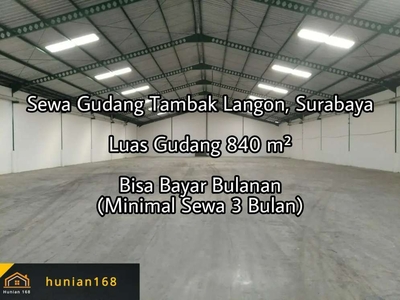 Sewa Gudang Tambak Langon, Surabaya

Luas Gudang 840 m²

Bisa Bayar Bulanan
(Minimal Sewa 3 Bulan)

Hunian 168
hunian168